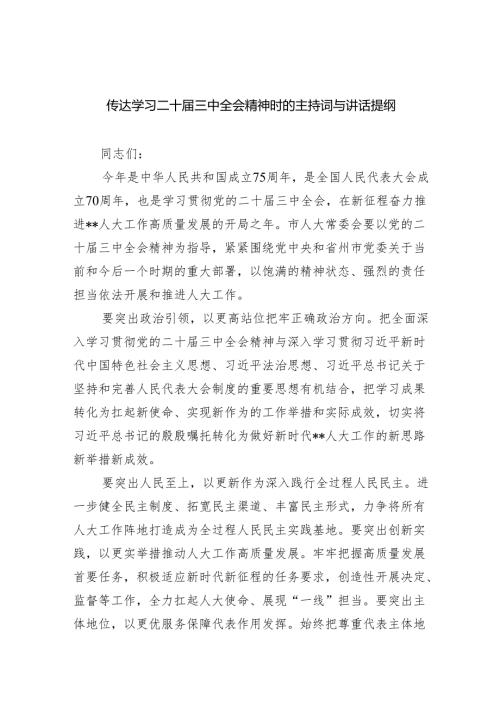 传达学习二十届三中全会精神时的主持词与讲话提纲

同志们：

今年是中华人民共和国成立75周年，是全国人民代表大会成立70周年，也是学习贯彻党的二十届三中全会，在新征程奋力推进**人大工作高质量发展的开局之年。市人大常委会要以党的二十届三中全会精神为指导，紧紧围绕党中央和省州市党委关于当前和今后一个时期的重大部署，以饱满的精神状态、强烈的责任担当依法开展和推进人大工作。

要突出政治引领，以更高站位把牢正确政治方向。把全面深入学习贯彻党的二十届三中全会精神与深入学习贯彻习近平新时代中国特色社会主义思想、习近平法治思想、习近平总书记关于坚持和完善人民代表大会制度的重要思想有机结合，把学习成果转化为扛起新使命、实现新作为的工作举措和实际成效，切实将习近平总书记的殷殷嘱托转化为做好新时代**人大工作的新思路新举措新成效。

要突出人民至上，以更新作为深入践行全过程人民民主。进一步健全民主制度、拓宽民主渠道、丰富民主形式，力争将所有人大工作阵地打造成为全过程人民民主实践基地。要突出创新实践，以更实举措推动人大工作高质量发展。牢牢把握高质量发展首要任务，积极适应新时代新征程的任务要求，创造性开展决定、监督等工作，全力扛起人大使命、展现“一线”担当。要突出主体地位，以更优服务保障代表作用发挥。始终把尊重代表主体地